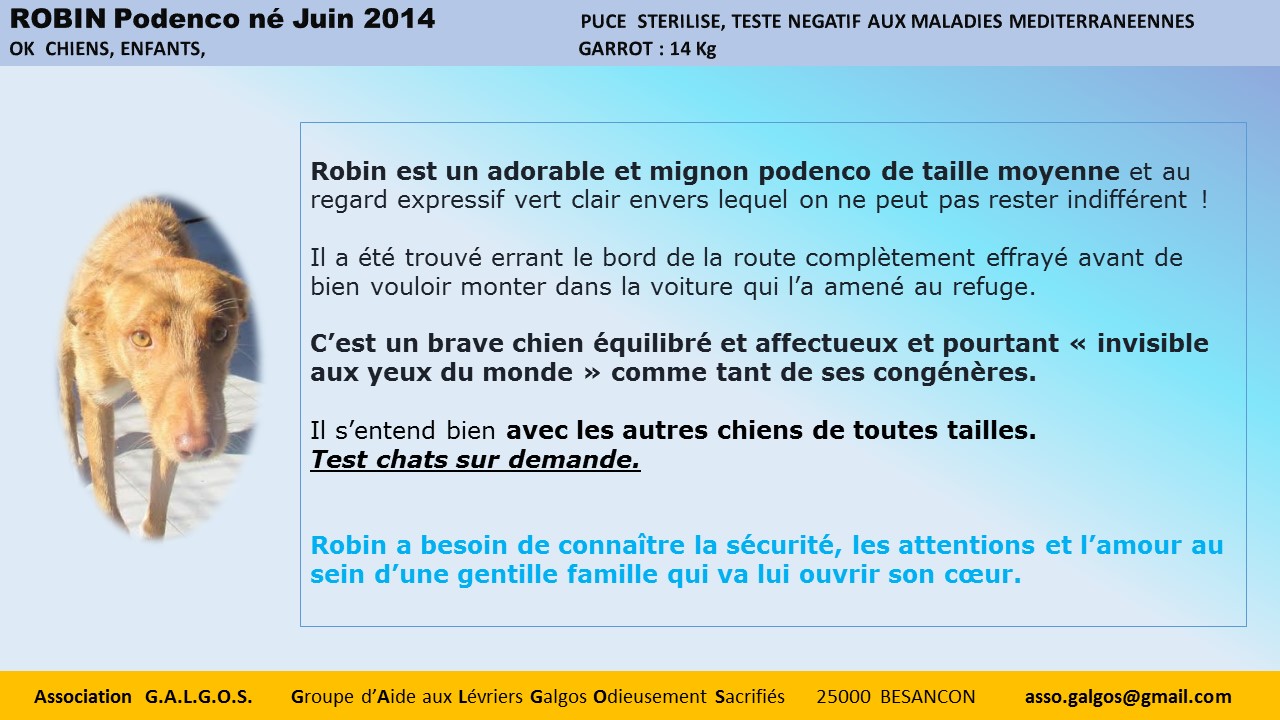 ROBIN Podenco né Juin 2014
OK CHIENS, ENFANTS,

PUCE STERILISE, TESTE NEGATIF AUX MALADIES MEDITERRANEENNES
GARROT : 14 Kg

Robin est un adorable et mignon podenco de taille moyenne et au regard expressif vert clair envers lequel on ne peut pas rester indifférent !

Il a été trouvé errant le bord de la route complètement effrayé avant de bien vouloir monter dans la voiture qui l'a amené au refuge.

C'est un brave chien équilibré et affectueux et pourtant « invisible aux yeux du monde » comme tant de ses congénères.

Il s'entend bien avec les autres chiens de toutes tailles.
Test chats sur demande.

Robin a besoin de connaître la sécurité, les attentions et l'amour au sein d'une gentille famille qui va lui ouvrir son cœur.

Association G.A.L.G.O.S. Groupe d'Aide aux Lévriers Galgos Odieusement Sacrifiés 25000 BESANCON asso.galgos@gmail.com